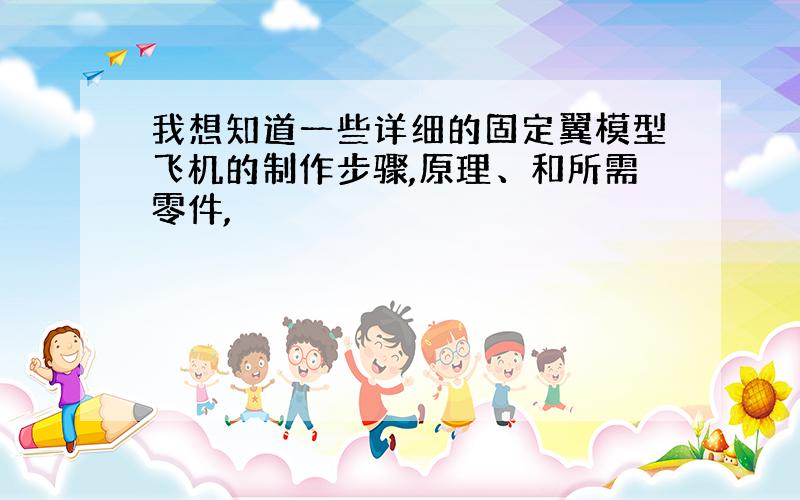 我想知道一些详细的固定翼模型飞机的制作步骤,原理、和所需零件,